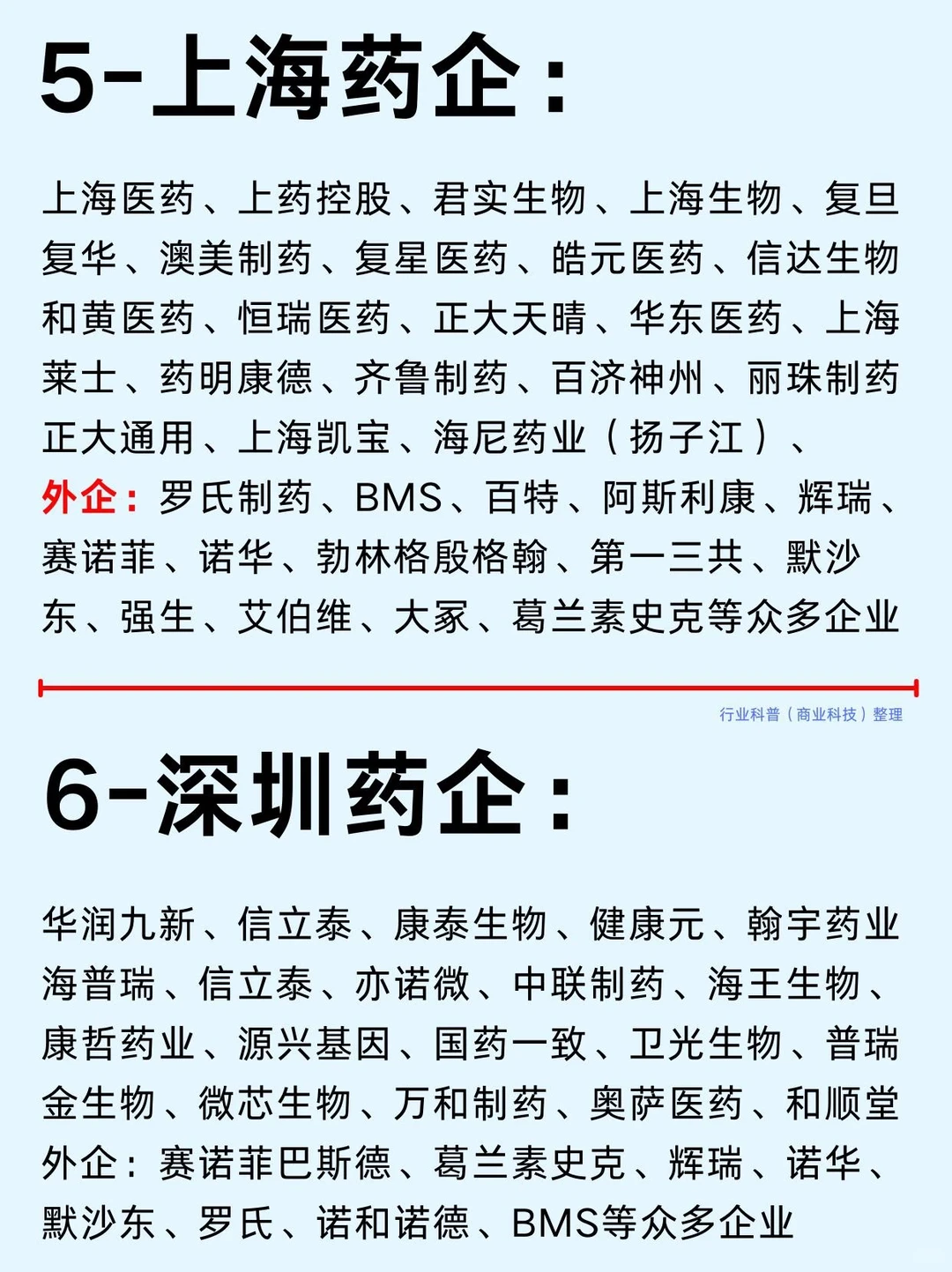 5-上海药企：

上海医药、上药控股、君实生物、上海生物、复旦复华、澳美制药、复星医药、皓元医药、信达生物和黄医药、恒瑞医药、正大天晴、华东医药、上海莱士、药明康德、齐鲁制药、百济神州、丽珠制药正大通用、上海凯宝、海尼药业（扬子江）、
外企：罗氏制药、BMS、百特、阿斯利康、辉瑞、赛诺菲、诺华、勃林格殷格翰、第一三共、默沙东、强生、艾伯维、大冢、葛兰素史克等众多企业

行业科普（商业科技）整理

6-深圳药企：

华润九新、信立泰、康泰生物、健康元、翰宇药业海普瑞、信立泰、亦诺微、中联制药、海王生物、康哲药业、源兴基因、国药一致、卫光生物、普瑞金生物、微芯生物、万和制药、奥萨医药、和顺堂
外企：赛诺菲巴斯德、葛兰素史克、辉瑞、诺华、默沙东、罗氏、诺和诺德、BMS等众多企业